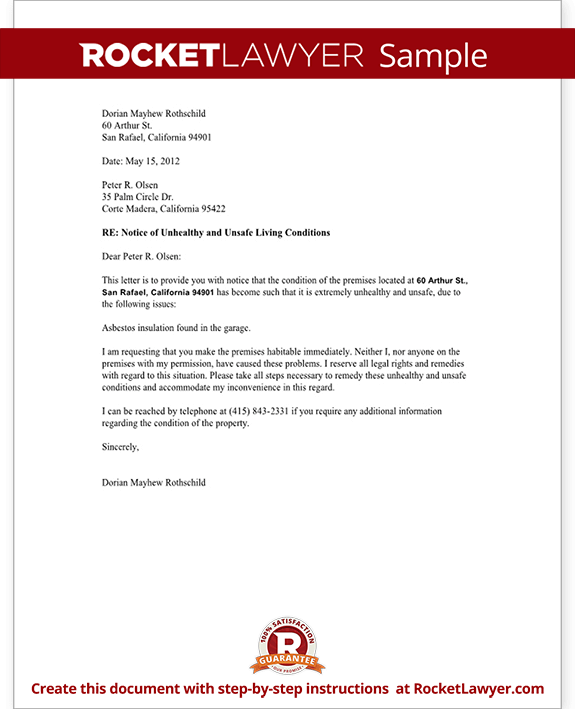 ROCKETLAWYER Sample

Dorian Mayhew Rothschild
60 Arthur St.
San Rafael, California 94901

Date: May 15, 2012

Peter R. Olsen
35 Palm Circle Dr.
Corte Madera, California 95422

RE: Notice of Unhealthy and Unsafe Living Conditions

Dear Peter R. Olsen:

This letter is to provide you with notice that the condition of the premises located at 60 Arthur St., San Rafael, California 94901 has become such that it is extremely unhealthy and unsafe, due to the following issues:

Asbestos insulation found in the garage.

I am requesting that you make the premises habitable immediately. Neither I, nor anyone on the premises with my permission, have caused these problems. I reserve all legal rights and remedies with regard to this situation. Please take all steps necessary to remedy these unhealthy and unsafe conditions and accommodate my inconvenience in this regard.

I can be reached by telephone at (415) 843-2331 if you require any additional information regarding the condition of the property.

Sincerely,

Dorian Mayhew Rothschild

100% SATISFACTION
R
GUARANTEE
OUR PROMISE

Create this document with step-by-step instructions at RocketLawyer.com